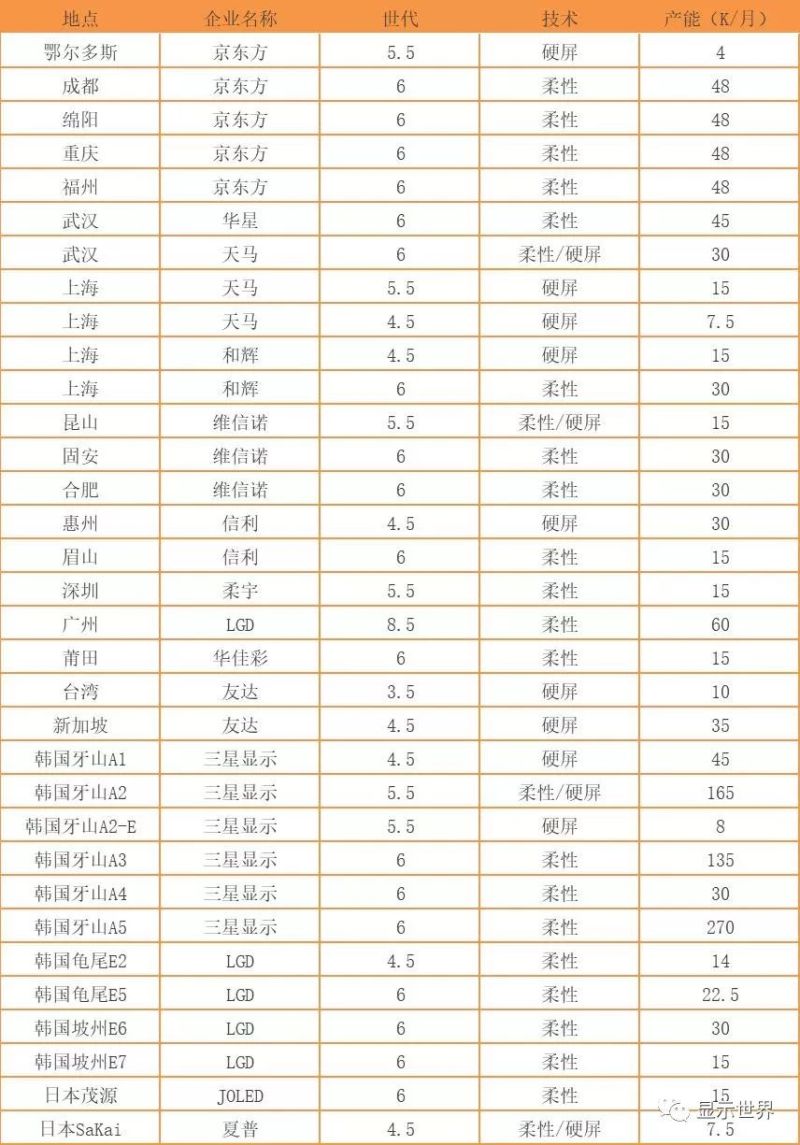 | 地点 | 企业名称 | 世代 | 技术 | 产能（K/月） |
|---|---|---|---|---|
| 鄂尔多斯 | 京东方 | 5.5 | 硬屏 | 4 |
| 成都 | 京东方 | 6 | 柔性 | 48 |
| 绵阳 | 京东方 | 6 | 柔性 | 48 |
| 重庆 | 京东方 | 6 | 柔性 | 48 |
| 福州 | 京东方 | 6 | 柔性 | 48 |
| 武汉 | 华星 | 6 | 柔性 | 45 |
| 武汉 | 天马 | 6 | 柔性/硬屏 | 30 |
| 上海 | 天马 | 5.5 | 硬屏 | 15 |
| 上海 | 天马 | 4.5 | 硬屏 | 7.5 |
| 上海 | 和辉 | 4.5 | 硬屏 | 15 |
| 上海 | 和辉 | 6 | 柔性 | 30 |
| 昆山 | 维信诺 | 5.5 | 柔性/硬屏 | 15 |
| 固安 | 维信诺 | 6 | 柔性 | 30 |
| 合肥 | 维信诺 | 6 | 柔性 | 30 |
| 惠州 | 信利 | 4.5 | 硬屏 | 30 |
| 眉山 | 信利 | 6 | 柔性 | 15 |
| 深圳 | 柔宇 | 5.5 | 柔性 | 15 |
| 广州 | LGD | 8.5 | 柔性 | 60 |
| 莆田 | 华佳彩 | 6 | 柔性 | 15 |
| 台湾 | 友达 | 3.5 | 硬屏 | 10 |
| 新加坡 | 友达 | 4.5 | 硬屏 | 35 |
| 韩国牙山A1 | 三星显示 | 4.5 | 硬屏 | 45 |
| 韩国牙山A2 | 三星显示 | 5.5 | 柔性/硬屏 | 165 |
| 韩国牙山A2-E | 三星显示 | 5.5 | 硬屏 | 8 |
| 韩国牙山A3 | 三星显示 | 6 | 柔性 | 135 |
| 韩国牙山A4 | 三星显示 | 6 | 柔性 | 30 |
| 韩国牙山A5 | 三星显示 | 6 | 柔性 | 270 |
| 韩国龟尾E2 | LGD | 4.5 | 柔性 | 14 |
| 韩国龟尾E5 | LGD | 6 | 柔性 | 22.5 |
| 韩国坡州E6 | LGD | 6 | 柔性 | 30 |
| 韩国坡州E7 | LGD | 6 | 柔性 | 15 |
| 日本茂源 | JOLED | 6 | 柔性 | 15 |
| 日本SaKai | 夏普 | 4.5 | 柔性/硬屏 | 7.5 |

显示世界